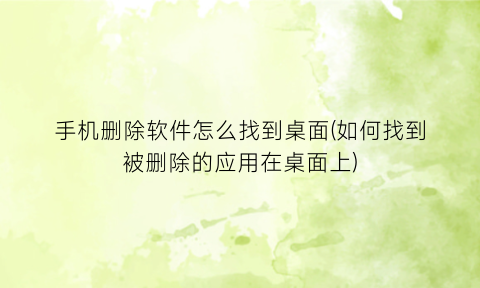 手机删除软件怎么找到桌面(如何找到被删除的应用在桌面上)